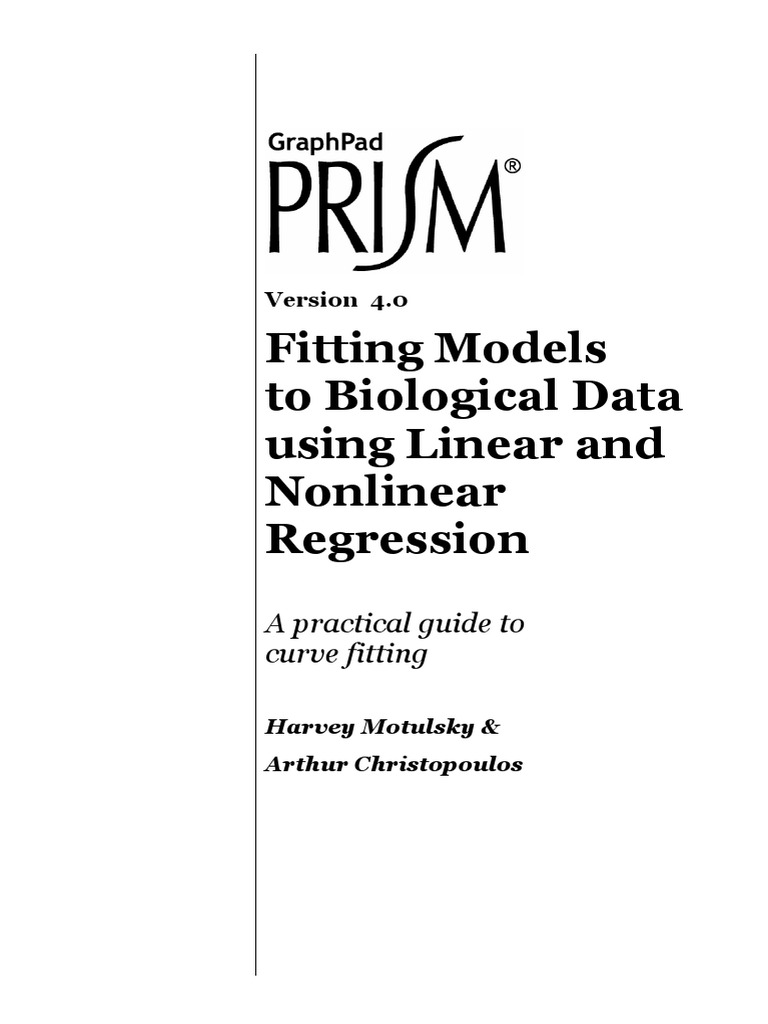 GraphPad
PRISM®

Version 4.0

Fitting Models to Biological Data using Linear and Nonlinear Regression

A practical guide to curve fitting

Harvey Motulsky &
Arthur Christopoulos